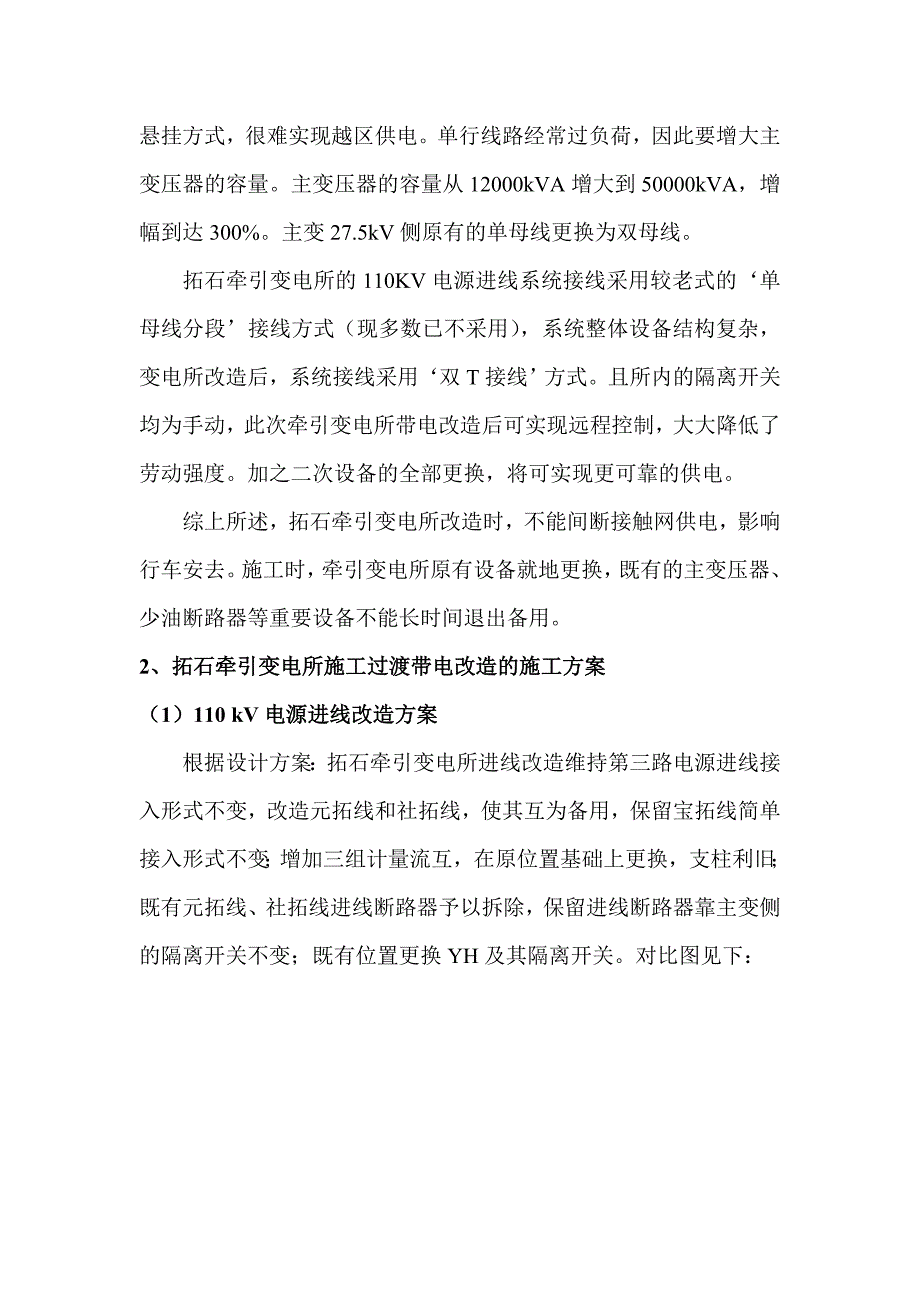 悬挂方式，很难实现越区供电。单行线路经常过负荷，因此要增大主变压器的容量。主变压器的容量从 12000kVA 增大到 50000kVA，增幅到达 300%。主变 27.5kV 侧原有的单母线更换为双母线。

拓石牵引变电所的 110KV 电源进线系统接线采用较老式的‘单母线分段’接线方式（现多数已不采用），系统整体设备结构复杂，变电所改造后，系统接线采用‘双 T 接线’方式。且所内的隔离开关均为手动，此次牵引变电所带电改造后可实现远程控制，大大降低了劳动强度。加之二次设备的全部更换，将可实现更可靠的供电。

综上所述，拓石牵引变电所改造时，不能间断接触网供电，影响行车安去。施工时，牵引变电所原有设备就地更换，既有的主变压器、少油断路器等重要设备不能长时间退出备用。

2、拓石牵引变电所施工过渡带电改造的施工方案

（1）110 kV 电源进线改造方案

根据设计方案：拓石牵引变电所进线改造维持第三路电源进线接入形式不变，改造元拓线和社拓线，使其互为备用，保留宝拓线简单接入形式不变；增加三组计量流互，在原位置基础上更换，支柱利旧；既有元拓线、社拓线进线断路器予以拆除，保留进线断路器靠主变侧的隔离开关不变；既有位置更换 YH 及其隔离开关。对比图见下：